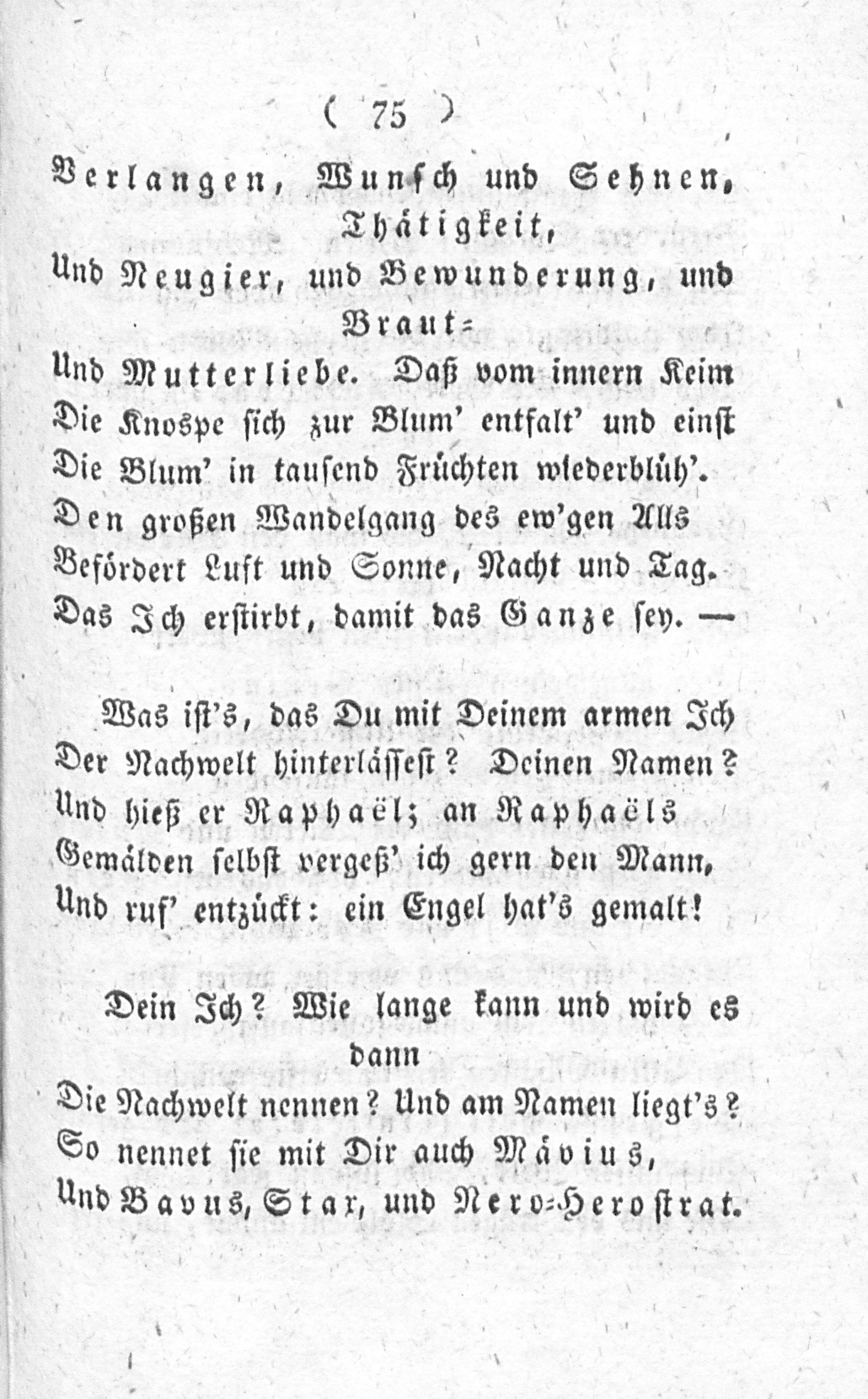 ( 75 )

Verlangen, Wunsch und Sehnen, Thätigkeit,
Und Neugier, und Bewunderung, und Braut-
Und Mutterliebe. Daß vom innern Keim
Die Knospe sich zur Blum' entfalt' und einst
Die Blum' in tausend Früchten wiederblüh'.
Den großen Wandelgang des ew'gen Alls
Befördert Luft und Sonne, Nacht und Tag.
Das Ich erstirbt, damit das Ganze sey. —

Was ist's, das Du mit Deinem armen Ich
Der Nachwelt hinterlässest? Deinen Namen?
Und hieß er Raphaël; an Raphaëls
Gemälden selbst vergeß' ich gern den Mann,
Und ruf' entzückt: ein Engel hat's gemalt!

Dein Ich? Wie lange kann und wird es dann
Die Nachwelt nennen? Und am Namen liegt's?
So nennet sie mit Dir auch Mävius,
Und Bavus, Star, und Nero-Herostrat.